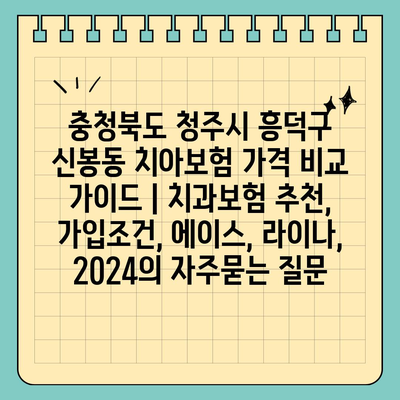 충청북도 청주시 흥덕구 신봉동 치아보험 가격 비교 가이드 | 치과보험 추천, 가입조건, 에이스, 라이나, 2024의 자주묻는 질문